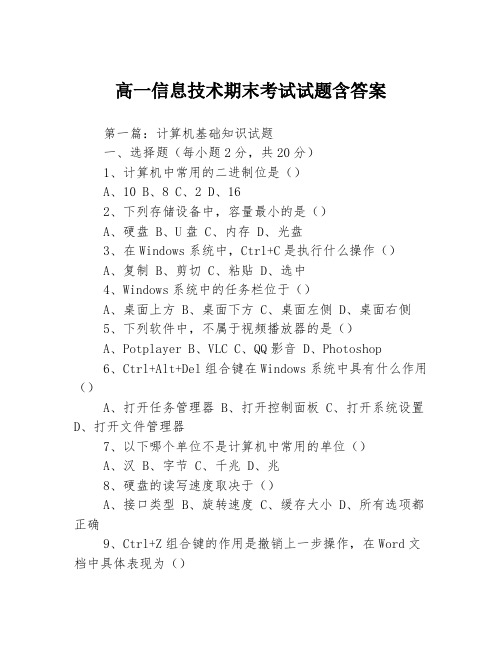 高一信息技术期末考试试题含答案

第一篇：计算机基础知识试题

一、选择题（每小题2分，共20分）

1、计算机中常用的二进制位是（）

A、10 B、8 C、2 D、16

2、下列存储设备中，容量最小的是（）

A、硬盘 B、U盘 C、内存 D、光盘

3、在Windows系统中，Ctrl+C是执行什么操作（）

A、复制 B、剪切 C、粘贴 D、选中

4、Windows系统中的任务栏位于（）

A、桌面上方 B、桌面下方 C、桌面左侧 D、桌面右侧

5、下列软件中，不属于视频播放器的是（）

A、Potplayer B、VLC C、QQ影音 D、Photoshop

6、Ctrl+Alt+Del组合键在Windows系统中具有什么作用（）

A、打开任务管理器 B、打开控制面板 C、打开系统设置 D、打开文件管理器

7、以下哪个单位不是计算机中常用的单位（）

A、汉 B、字节 C、千兆 D、兆

8、硬盘的读写速度取决于（）

A、接口类型 B、旋转速度 C、缓存大小 D、所有选项都正确

9、Ctrl+Z组合键的作用是撤销上一步操作，在Word文档中具体表现为（）